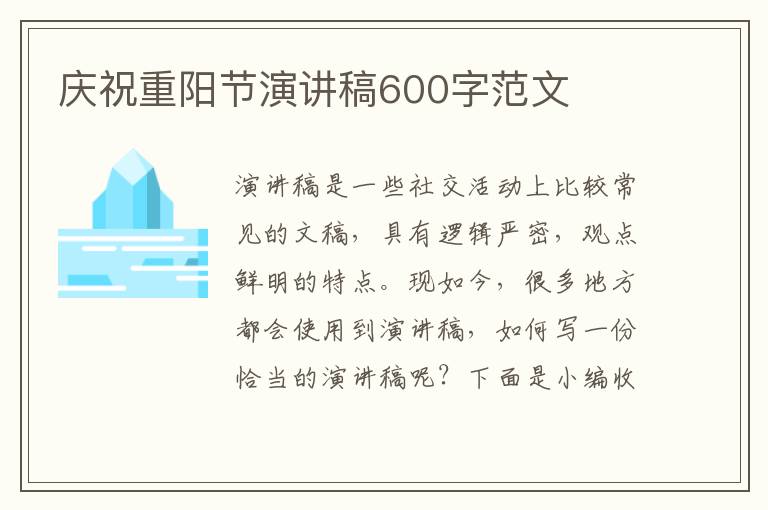 庆祝重阳节演讲稿600字范文

演讲稿是一些社交活动上比较常见的文稿，具有逻辑严密，观点鲜明的特点。现如今，很多地方都会使用到演讲稿，如何写一份恰当的演讲稿呢？下面是小编收